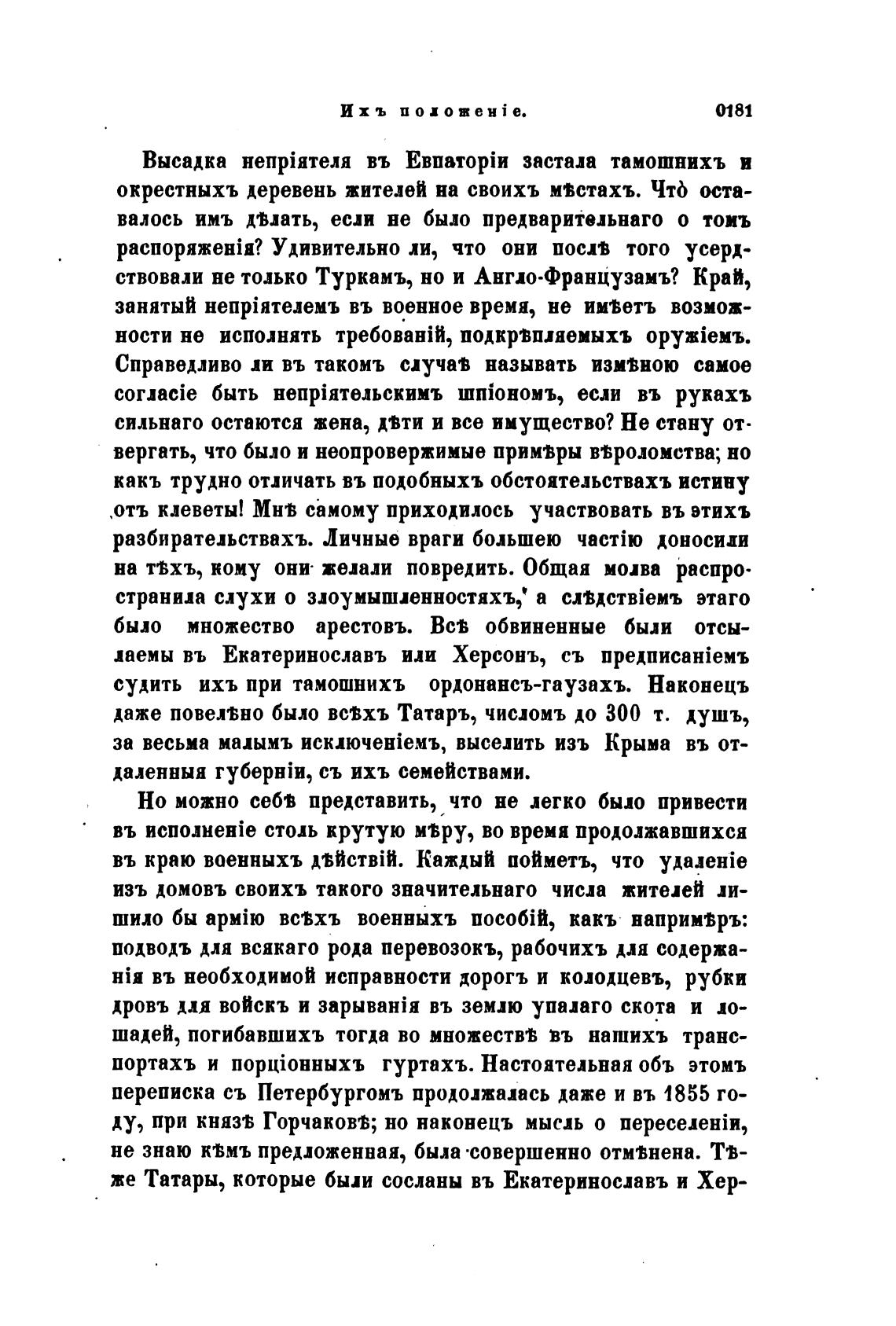 Ихъ положеніе. 0181

Высадка непріятеля въ Евпаторіи застала тамошнихъ и окрестныхъ деревень жителей на своихъ мѣстахъ. Чтò оставалось имъ дѣлать, если не было предварительнаго о томъ распоряженія? Удивительно ли, что они послѣ того усердствовали не только Туркамъ, но и Англо-Французамъ? Край, занятый непріятелемъ въ военное время, не имѣетъ возможности не исполнять требованій, подкрѣпляемыхъ оружіемъ. Справедливо ли въ такомъ случаѣ называть измѣною самое согласіе быть непріятельскимъ шпіономъ, если въ рукахъ сильнаго остаются жена, дѣти и все имущество? Не стану отвергать, что было и неопровержимые примѣры вѣроломства; но какъ трудно отличать въ подобныхъ обстоятельствахъ истину отъ клеветы! Мнѣ самому приходилось участвовать въ этихъ разбирательствахъ. Личные враги большею частію доносили на тѣхъ, кому они желали повредить. Общая молва распространила слухи о злоумышленностяхъ, а слѣдствіемъ этаго было множество арестовъ. Всѣ обвиненные были отсылаемы въ Екатеринославъ или Херсонъ, съ предписаніемъ судить ихъ при тамошнихъ ордонансъ-гаузахъ. Наконецъ даже повелѣно было всѣхъ Татаръ, числомъ до 300 т. душъ, за весьма малымъ исключеніемъ, выселить изъ Крыма въ отдаленныя губерніи, съ ихъ семействами.

Но можно себѣ представить, что не легко было привести въ исполненіе столь крутую мѣру, во время продолжавшихся въ краю военныхъ дѣйствій. Каждый пойметъ, что удаленіе изъ домовъ своихъ такого значительнаго числа жителей лишило бы армію всѣхъ военныхъ пособій, какъ напримѣръ: подводъ для всякаго рода перевозокъ, рабочихъ для содержанія въ необходимой исправности дорогъ и колодцевъ, рубки дровъ для войскъ и зарыванія въ землю упалаго скота и лошадей, погибавшихъ тогда во множествѣ въ нашихъ транспортахъ и порціонныхъ гуртахъ. Настоятельная объ этомъ переписка съ Петербургомъ продолжалась даже и въ 1855 году, при князѣ Горчаковѣ; но наконецъ мысль о переселеніи, не знаю кѣмъ предложенная, была совершенно отмѣнена. Тѣже Татары, которые были сосланы въ Екатеринославъ и Хер-